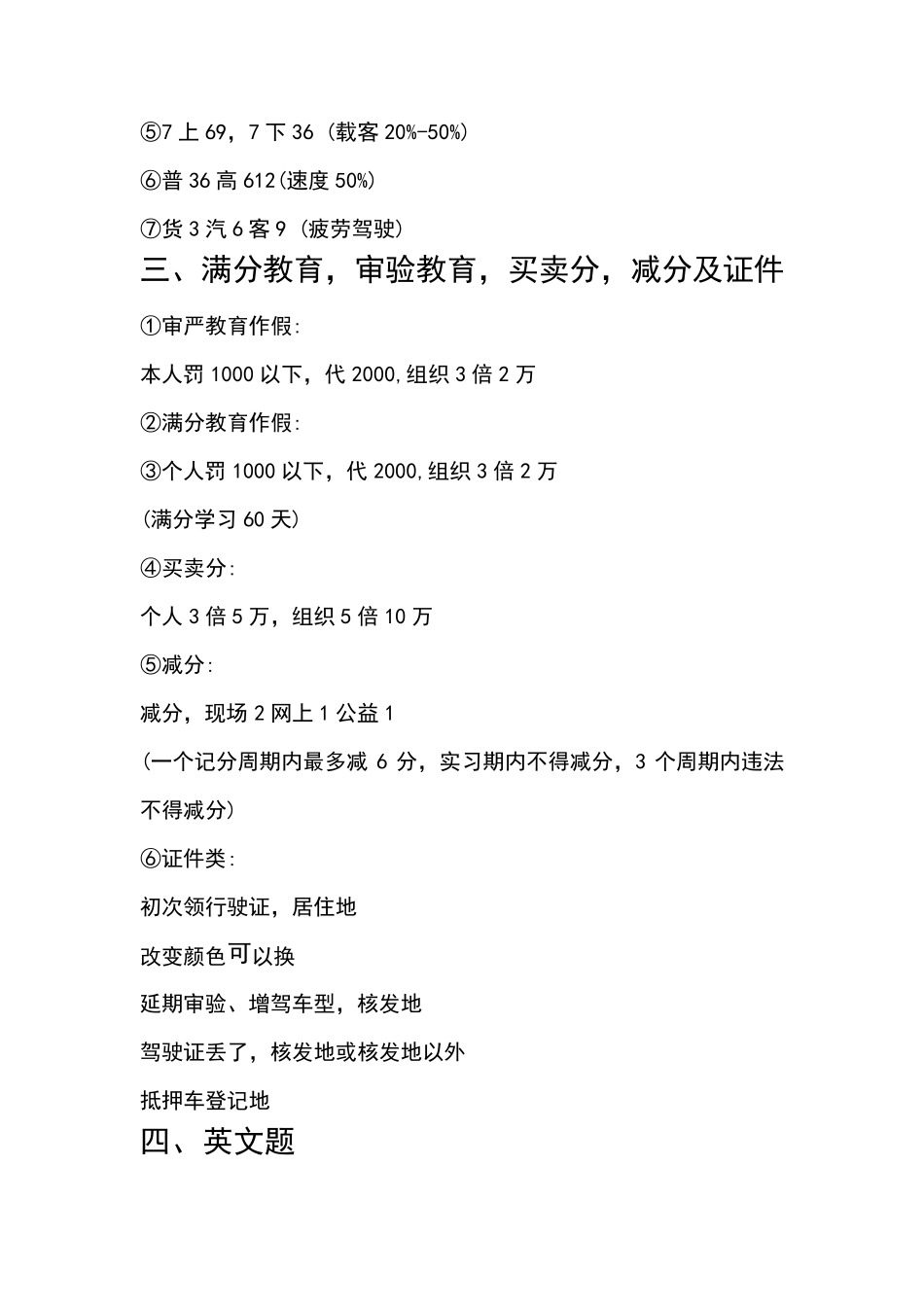 ⑤7 上 69，7 下 36（载客 20%-50%)

⑥普 36 高 612(速度 50%)

⑦货 3 汽 6 客 9（疲劳驾驶）

三、满分教育，审验教育，买卖分，减分及证件

①审严教育作假:

本人罚 1000 以下，代 2000,组织 3 倍 2 万

②满分教育作假:

③个人罚 1000 以下，代 2000,组织 3 倍 2 万

(满分学习 60 天)

④买卖分:

个人 3 倍 5 万，组织 5 倍 10 万

⑤减分:

减分，现场 2 网上 1 公益 1

(一个记分周期内最多减 6 分，实习期内不得减分，3 个周期内违法不得减分)

⑥证件类:

初次领行驶证，居住地

改变颜色可以换

延期审验、增驾车型，核发地

驾驶证丢了，核发地或核发地以外

抵押车登记地

四、英文题